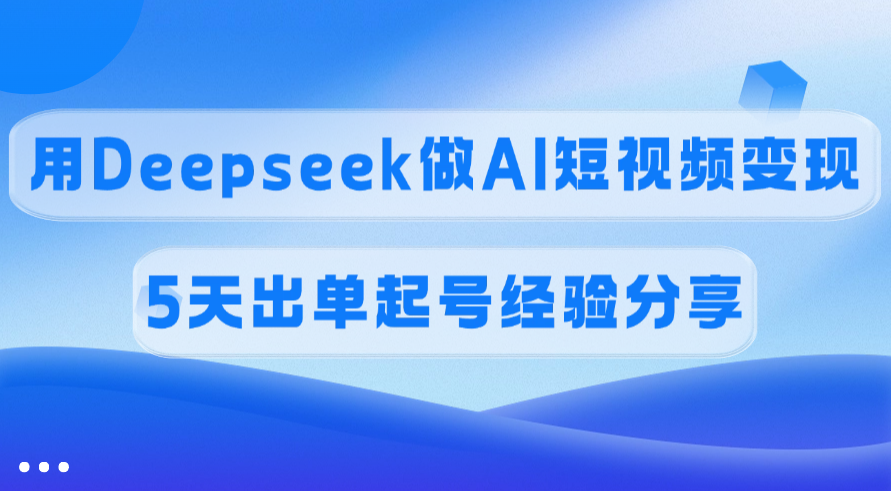 用Deepseek做AI短视频变现

5天出单起号经验分享